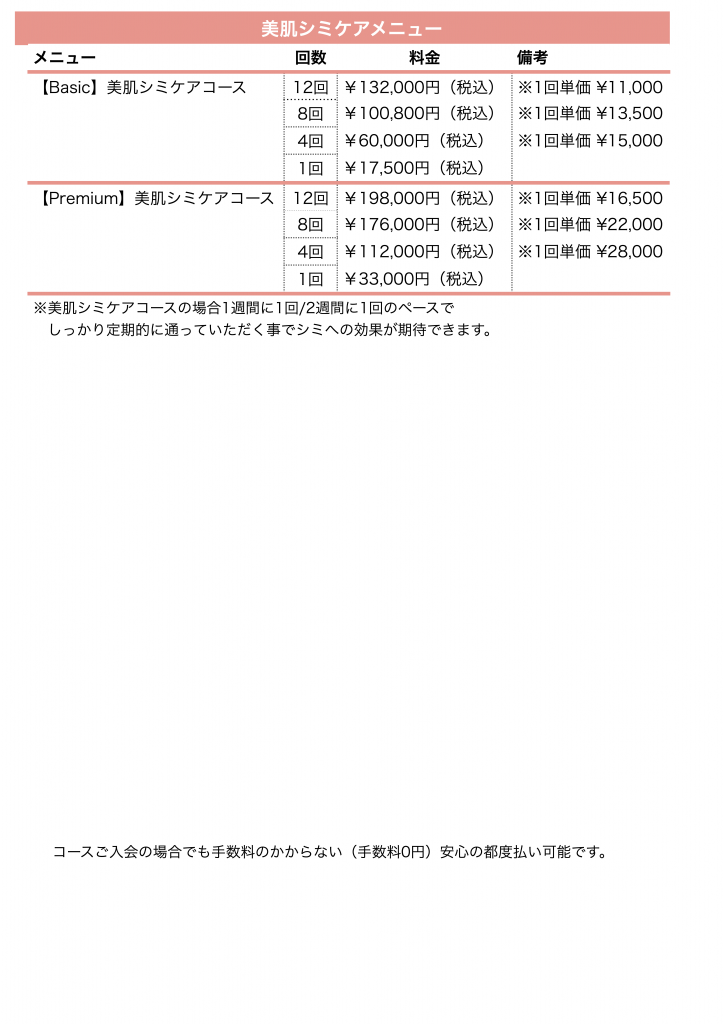 美肌シミケアメニュー

| メニュー | 回数 | 料金 | 備考 |
|---|---|---|---|
| 【Basic】美肌シミケアコース | 12回 | ￥132,000円（税込） | ※1回単価 ￥11,000 |
| | 8回 | ￥100,800円（税込） | ※1回単価 ￥13,500 |
| | 4回 | ￥60,000円（税込） | ※1回単価 ￥15,000 |
| | 1回 | ￥17,500円（税込） | |
| 【Premium】美肌シミケアコース | 12回 | ￥198,000円（税込） | ※1回単価 ￥16,500 |
| | 8回 | ￥176,000円（税込） | ※1回単価 ￥22,000 |
| | 4回 | ￥112,000円（税込） | ※1回単価 ￥28,000 |
| | 1回 | ￥33,000円（税込） | |

※美肌シミケアコースの場合1週間に1回/2週間に1回のペースで しっかり定期的に通っていただく事でシミへの効果が期待できます。

コースご入会の場合でも手数料のかからない（手数料0円）安心の都度払い可能です。